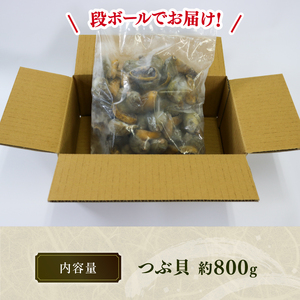 段ボールでお届け!

内容量

つぶ貝 約800g